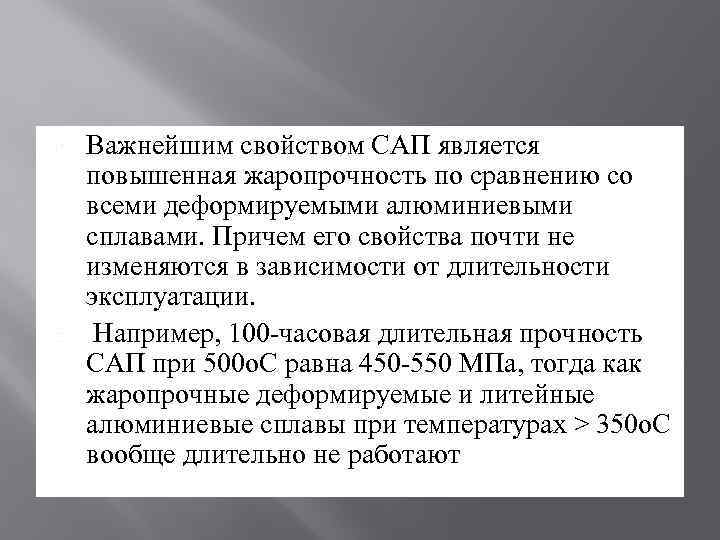 Важнейшим свойством САП является повышенная жаропрочность по сравнению со всеми деформируемыми алюминиевыми сплавами. Причем его свойства почти не изменяются в зависимости от длительности эксплуатации.

Например, 100-часовая длительная прочность САП при 500оС равна 450-550 МПа, тогда как жаропрочные деформируемые и литейные алюминиевые сплавы при температурах > 350оС вообще длительно не работают